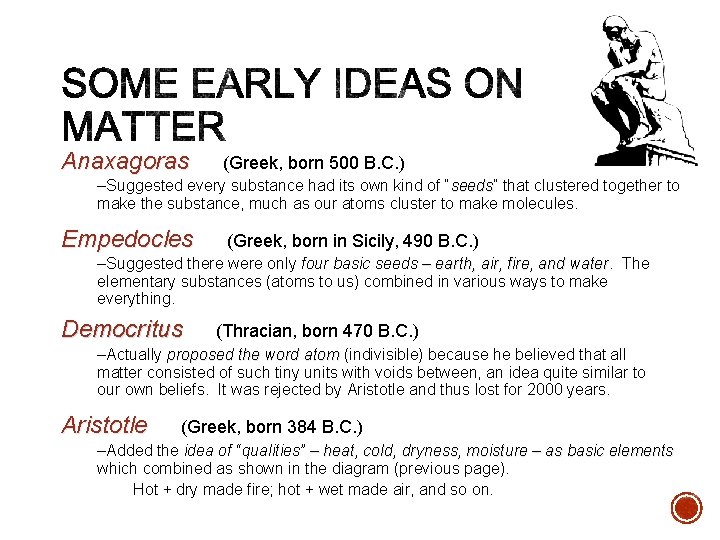 SOME EARLY IDEAS ON MATTER

Anaxagoras (Greek, born 500 B.C.)

–Suggested every substance had its own kind of "seeds" that clustered together to make the substance, much as our atoms cluster to make molecules.

Empedocles (Greek, born in Sicily, 490 B.C.)

–Suggested there were only four basic seeds – earth, air, fire, and water. The elementary substances (atoms to us) combined in various ways to make everything.

Democritus (Thracian, born 470 B.C.)

–Actually proposed the word atom (indivisible) because he believed that all matter consisted of such tiny units with voids between, an idea quite similar to our own beliefs. It was rejected by Aristotle and thus lost for 2000 years.

Aristotle (Greek, born 384 B.C.)

–Added the idea of "qualities" – heat, cold, dryness, moisture – as basic elements which combined as shown in the diagram (previous page).

Hot + dry made fire; hot + wet made air, and so on.